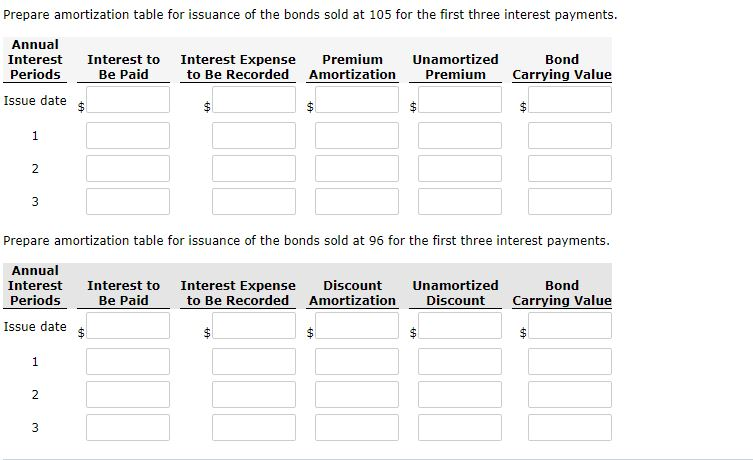 Prepare amortization table for issuance of the bonds sold at 105 for the first three interest payments.

| Annual Interest Periods | Interest to Be Paid | Interest Expense to Be Recorded | Premium Amortization | Unamortized Premium | Bond Carrying Value |
|---|---|---|---|---|---|
| Issue date | $ | $ | $ | $ | $ |
| 1 | | | | | |
| 2 | | | | | |
| 3 | | | | | |

Prepare amortization table for issuance of the bonds sold at 96 for the first three interest payments.

| Annual Interest Periods | Interest to Be Paid | Interest Expense to Be Recorded | Discount Amortization | Unamortized Discount | Bond Carrying Value |
|---|---|---|---|---|---|
| Issue date | $ | $ | $ | $ | $ |
| 1 | | | | | |
| 2 | | | | | |
| 3 | | | | | |